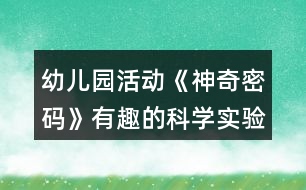 幼儿园活动《神奇密码》有趣的科学实验